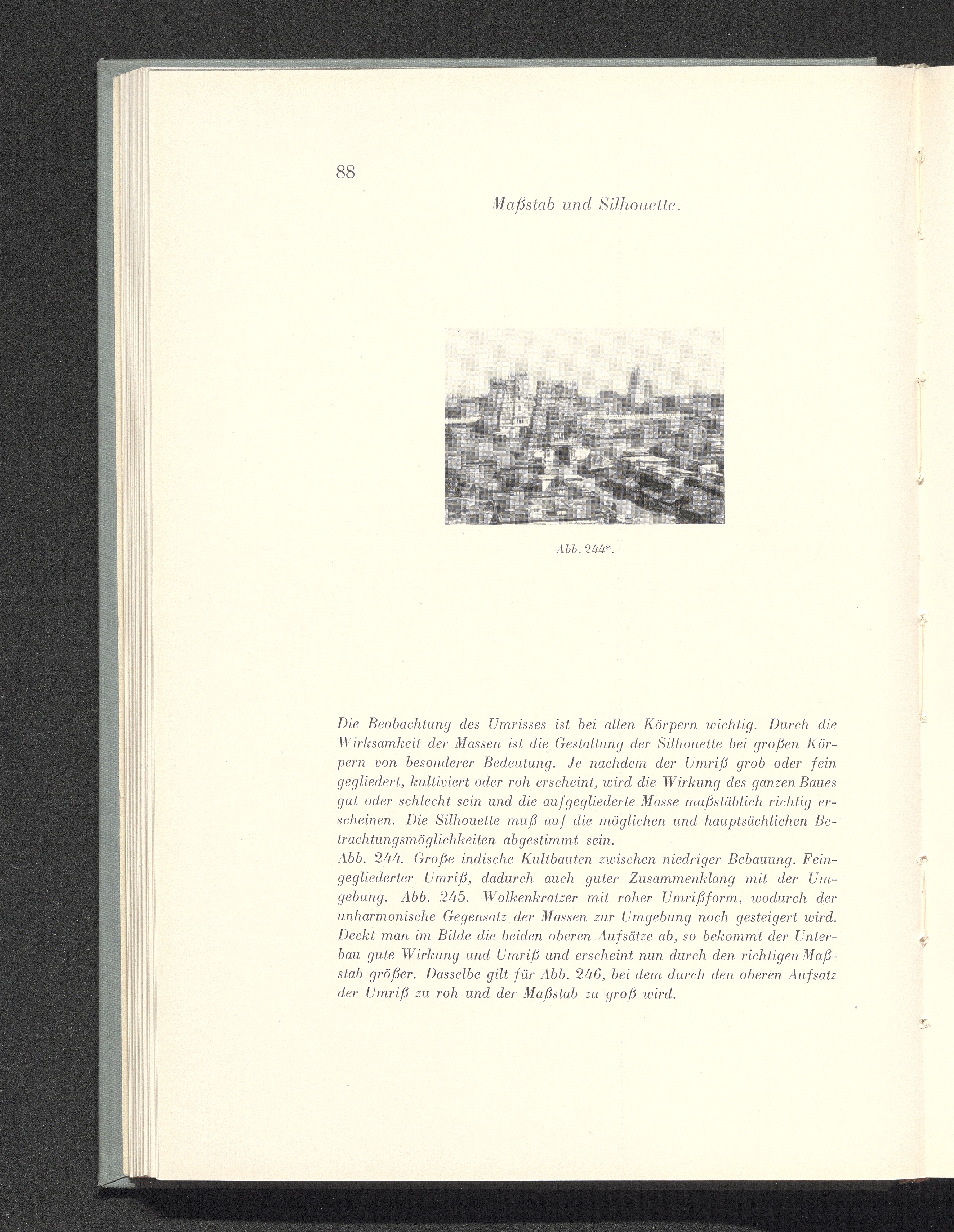 88

Maßstab und Silhouette.

Abb. 244*.

Die Beobachtung des Umrisses ist bei allen Körpern wichtig. Durch die Wirksamkeit der Massen ist die Gestaltung der Silhouette bei großen Körpern von besonderer Bedeutung. Je nachdem der Umriß grob oder fein gegliedert, kultiviert oder roh erscheint, wird die Wirkung des ganzen Baues gut oder schlecht sein und die aufgegliederte Masse maßstäblich richtig erscheinen. Die Silhouette muß auf die möglichen und hauptsächlichen Betrachtungsmöglichkeiten abgestimmt sein.
Abb. 244. Große indische Kultbauten zwischen niedriger Bebauung. Feingegliederter Umriß, dadurch auch guter Zusammenklang mit der Umgebung. Abb. 245. Wolkenkratzer mit roher Umrißform, wodurch der unharmonische Gegensatz der Massen zur Umgebung noch gesteigert wird. Deckt man im Bilde die beiden oberen Aufsätze ab, so bekommt der Unterbau gute Wirkung und Umriß und erscheint nun durch den richtigen Maßstab größer. Dasselbe gilt für Abb. 246, bei dem durch den oberen Aufsatz der Umriß zu roh und der Maßstab zu groß wird.